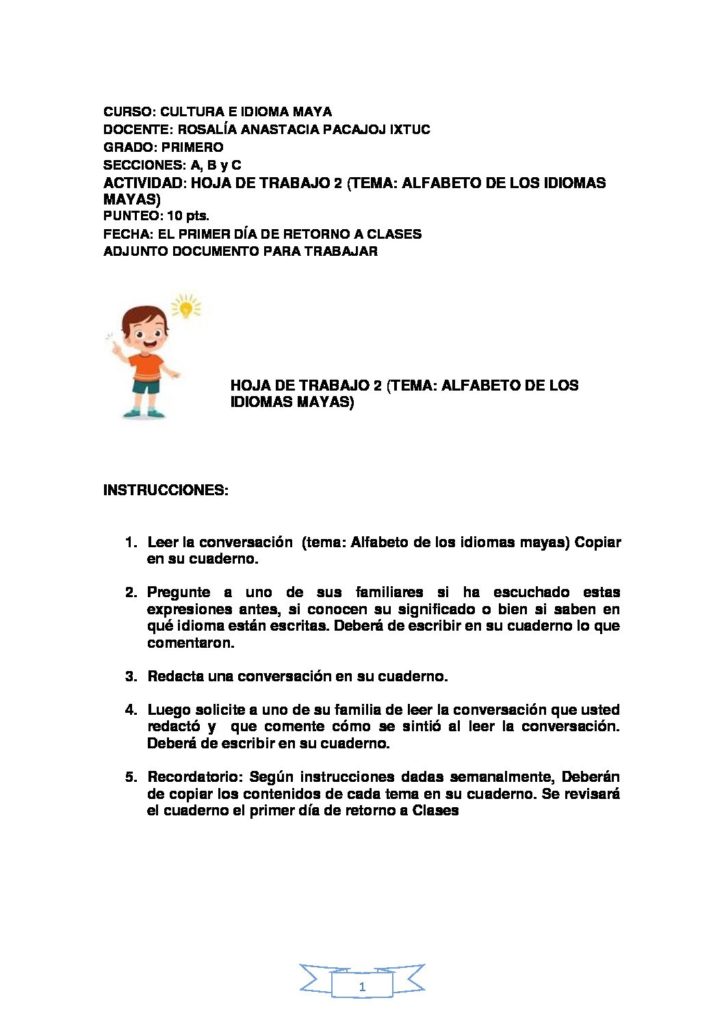 CURSO: CULTURA E IDIOMA MAYA
DOCENTE: ROSALÍA ANASTACIA PACAJOJ IXTUC
GRADO: PRIMERO
SECCIONES: A, B y C
ACTIVIDAD: HOJA DE TRABAJO 2 (TEMA: ALFABETO DE LOS IDIOMAS MAYAS)
PUNTEO: 10 pts.
FECHA: EL PRIMER DÍA DE RETORNO A CLASES
ADJUNTO DOCUMENTO PARA TRABAJAR

HOJA DE TRABAJO 2 (TEMA: ALFABETO DE LOS IDIOMAS MAYAS)

INSTRUCCIONES:

1. Leer la conversación (tema: Alfabeto de los idiomas mayas) Copiar en su cuaderno.

2. Pregunte a uno de sus familiares si ha escuchado estas expresiones antes, si conocen su significado o bien si saben en qué idioma están escritas. Deberá de escribir en su cuaderno lo que comentaron.

3. Redacta una conversación en su cuaderno.

4. Luego solicite a uno de su familia de leer la conversación que usted redactó y que comente cómo se sintió al leer la conversación. Deberá de escribir en su cuaderno.

5. Recordatorio: Según instrucciones dadas semanalmente, Deberán de copiar los contenidos de cada tema en su cuaderno. Se revisará el cuaderno el primer día de retorno a Clases

1